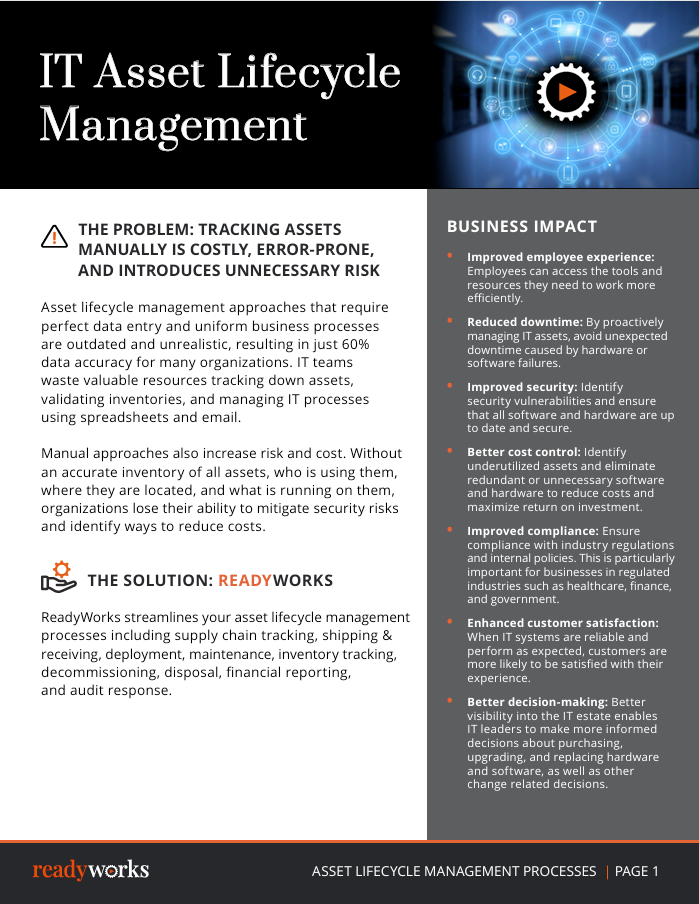 IT Asset Lifecycle Management

THE PROBLEM: TRACKING ASSETS MANUALLY IS COSTLY, ERROR-PRONE, AND INTRODUCES UNNECESSARY RISK

Asset lifecycle management approaches that require perfect data entry and uniform business processes are outdated and unrealistic, resulting in just 60% data accuracy for many organizations. IT teams waste valuable resources tracking down assets, validating inventories, and managing IT processes using spreadsheets and email.

Manual approaches also increase risk and cost. Without an accurate inventory of all assets, who is using them, where they are located, and what is running on them, organizations lose their ability to mitigate security risks and identify ways to reduce costs.

THE SOLUTION: READYWORKS

ReadyWorks streamlines your asset lifecycle management processes including supply chain tracking, shipping & receiving, deployment, maintenance, inventory tracking, decommissioning, disposal, financial reporting, and audit response.

BUSINESS IMPACT

• Improved employee experience: Employees can access the tools and resources they need to work more efficiently.

• Reduced downtime: By proactively managing IT assets, avoid unexpected downtime caused by hardware or software failures.

• Improved security: Identify security vulnerabilities and ensure that all software and hardware are up to date and secure.

• Better cost control: Identify underutilized assets and eliminate redundant or unnecessary software and hardware to reduce costs and maximize return on investment.

• Improved compliance: Ensure compliance with industry regulations and internal policies. This is particularly important for businesses in regulated industries such as healthcare, finance, and government.

• Enhanced customer satisfaction: When IT systems are reliable and perform as expected, customers are more likely to be satisfied with their experience.

• Better decision-making: Better visibility into the IT estate enables IT leaders to make more informed decisions about purchasing, upgrading, and replacing hardware and software, as well as other change related decisions.

readyworks

ASSET LIFECYCLE MANAGEMENT PROCESSES | PAGE 1